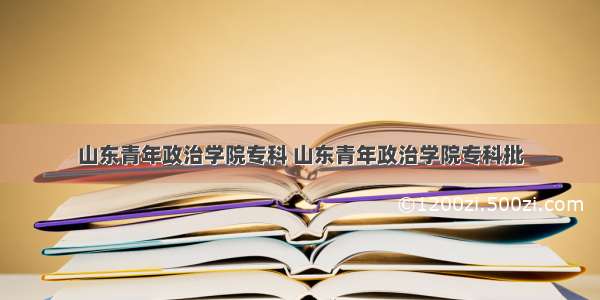 山东青年政治学院专科 山东青年政治学院专科批

©1200zi.500zi.com